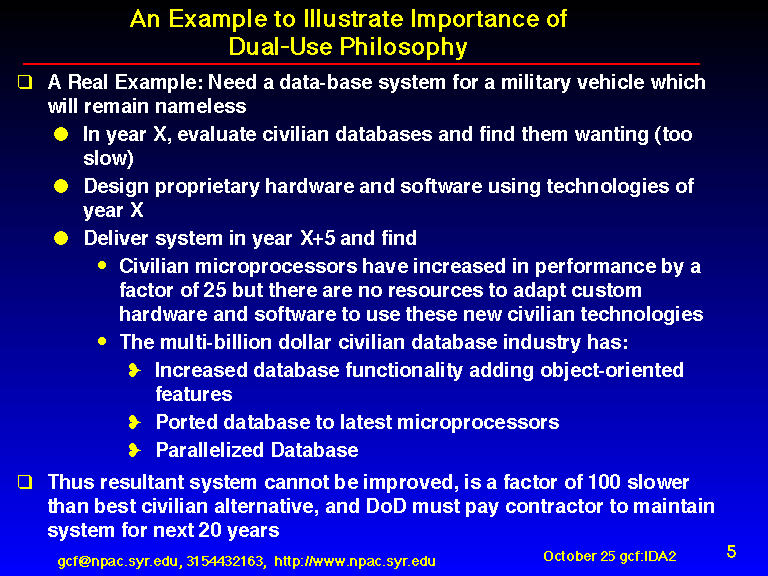 An Example to Illustrate Importance of Dual-Use Philosophy

A Real Example: Need a data-base system for a military vehicle which will remain nameless

In year X, evaluate civilian databases and find them wanting (too slow)

Design proprietary hardware and software using technologies of year X

Deliver system in year X+5 and find

Civilian microprocessors have increased in performance by a factor of 25 but there are no resources to adapt custom hardware and software to use these new civilian technologies

The multi-billion dollar civilian database industry has:

Increased database functionality adding object-oriented features

Ported database to latest microprocessors

Parallelized Database

Thus resultant system cannot be improved, is a factor of 100 slower than best civilian alternative, and DoD must pay contractor to maintain system for next 20 years

gcf@npac.syr.edu, 3154432163, http://www.npac.syr.edu

October 25 gcf:IDA2

5